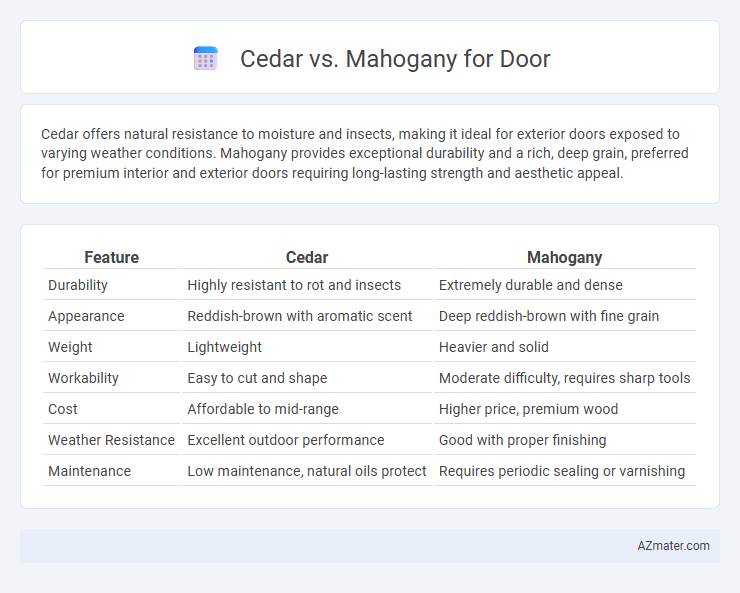 Cedar vs. Mahogany for Door

Cedar offers natural resistance to moisture and insects, making it ideal for exterior doors exposed to varying weather conditions. Mahogany provides exceptional durability and a rich, deep grain, preferred for premium interior and exterior doors requiring long-lasting strength and aesthetic appeal.

| Feature | Cedar | Mahogany |
|---|---|---|
| Durability | Highly resistant to rot and insects | Extremely durable and dense |
| Appearance | Reddish-brown with aromatic scent | Deep reddish-brown with fine grain |
| Weight | Lightweight | Heavier and solid |
| Workability | Easy to cut and shape | Moderate difficulty, requires sharp tools |
| Cost | Affordable to mid-range | Higher price, premium wood |
| Weather Resistance | Excellent outdoor performance | Good with proper finishing |
| Maintenance | Low maintenance, natural oils protect | Requires periodic sealing or varnishing |

AZmater.com